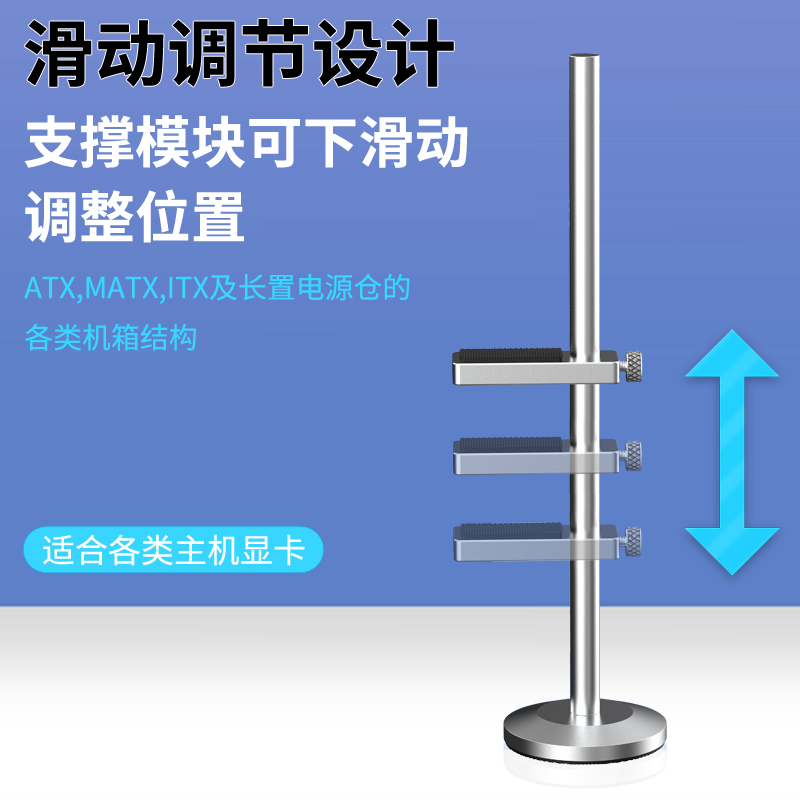 滑动调节设计

支撑模块可下滑动
调整位置

ATX,MATX,ITX及长置电源仓的
各类机箱结构

适合各类主机显卡